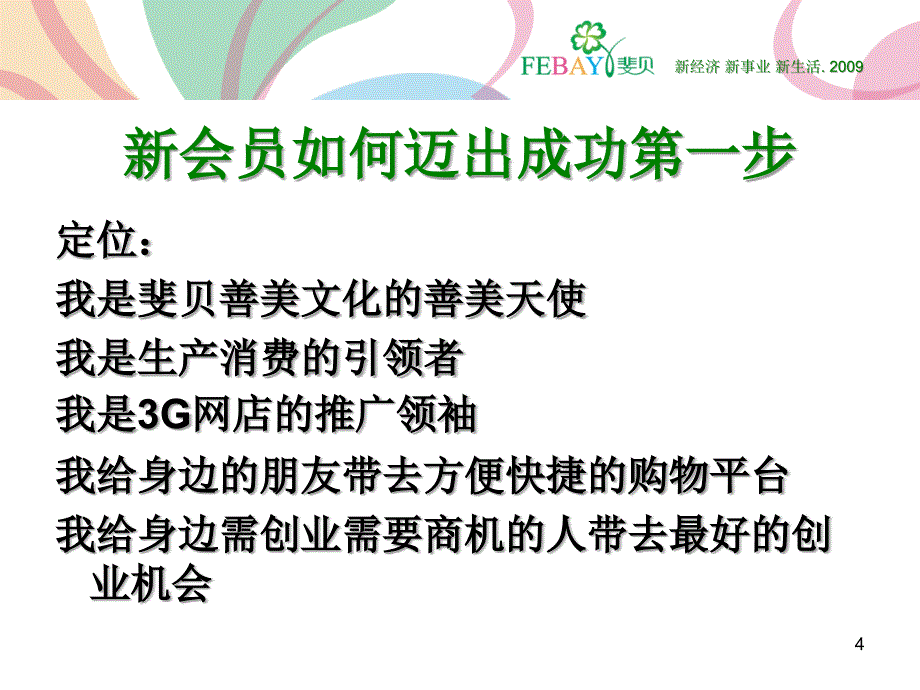 FEBAY 斐贝 新经济 新事业 新生活. 2009

新会员如何迈出成功第一步

定位：

我是斐贝善美文化的善美天使

我是生产消费的引领者

我是3G网店的推广领袖

我给身边的朋友带去方便快捷的购物平台

我给身边需创业需要商机的人带去最好的创业机会

4